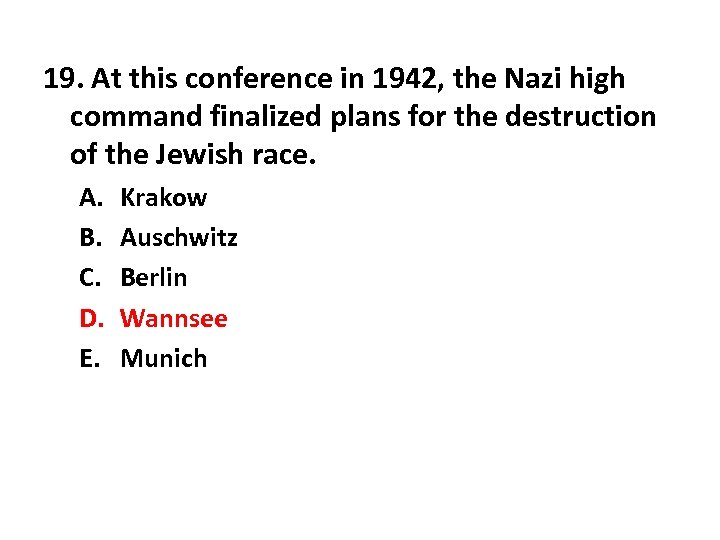 19. At this conference in 1942, the Nazi high command finalized plans for the destruction of the Jewish race.

A. Krakow
B. Auschwitz
C. Berlin
D. Wannsee
E. Munich